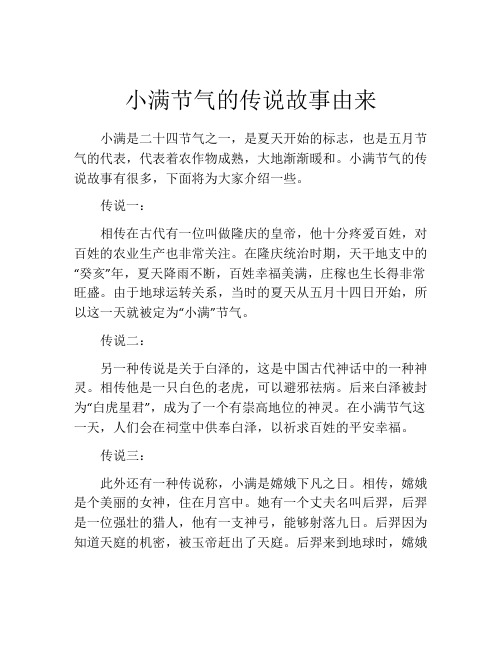 小满节气的传说故事由来

小满是二十四节气之一，是夏天开始的标志，也是五月节气的代表，代表着农作物成熟，大地渐渐暖和。小满节气的传说故事有很多，下面将为大家介绍一些。

传说一：

相传在古代有一位叫做隆庆的皇帝，他十分疼爱百姓，对百姓的农业生产也非常关注。在隆庆统治时期，天干地支中的“癸亥”年，夏天降雨不断，百姓幸福美满，庄稼也生长得非常旺盛。由于地球运转关系，当时的夏天从五月十四日开始，所以这一天就被定为“小满”节气。

传说二：

另一种传说是关于白泽的，这是中国古代神话中的一种神灵。相传他是一只白色的老虎，可以避邪祛病。后来白泽被封为“白虎星君”，成为了一个有崇高地位的神灵。在小满节气这一天，人们会在祠堂中供奉白泽，以祈求百姓的平安幸福。

传说三：

此外还有一种传说称，小满是嫦娥下凡之日。相传，嫦娥是个美丽的女神，住在月宫中。她有一个丈夫名叫后羿，后羿是一位强壮的猎人，他有一支神弓，能够射落九日。后羿因为知道天庭的机密，被玉帝赶出了天庭。后羿来到地球时，嫦娥